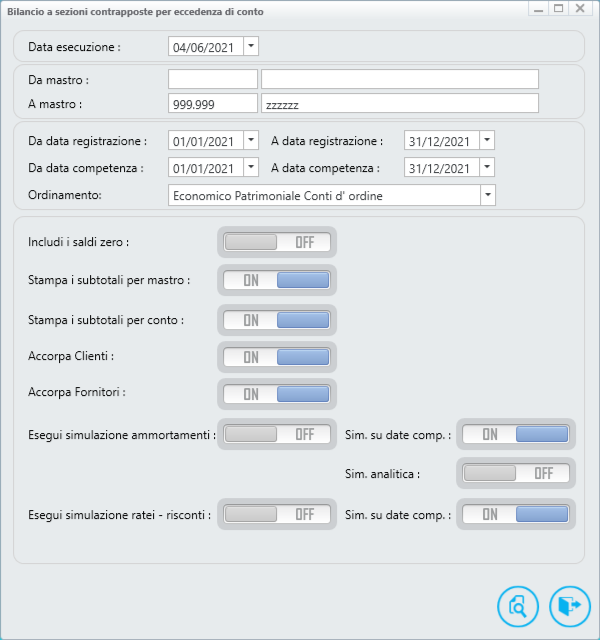 Bilancio a sezioni contrapposte per eccedenza di conto

Data esecuzione : 04/06/2021

Da mastro :
A mastro : 999.999 zzzzzz

Da data registrazione : 01/01/2021 A data registrazione : 31/12/2021
Da data competenza : 01/01/2021 A data competenza : 31/12/2021
Ordinamento: Economico Patrimoniale Conti d' ordine

Includi i saldi zero : OFF
Stampa i subtotali per mastro : ON
Stampa i subtotali per conto : ON
Accorpa Clienti : ON
Accorpa Fornitori : ON
Esegui simulazione ammortamenti : OFF Sim. su date comp. : ON
Sim. analitica : OFF
Esegui simulazione ratei - risconti : OFF Sim. su date comp. : ON